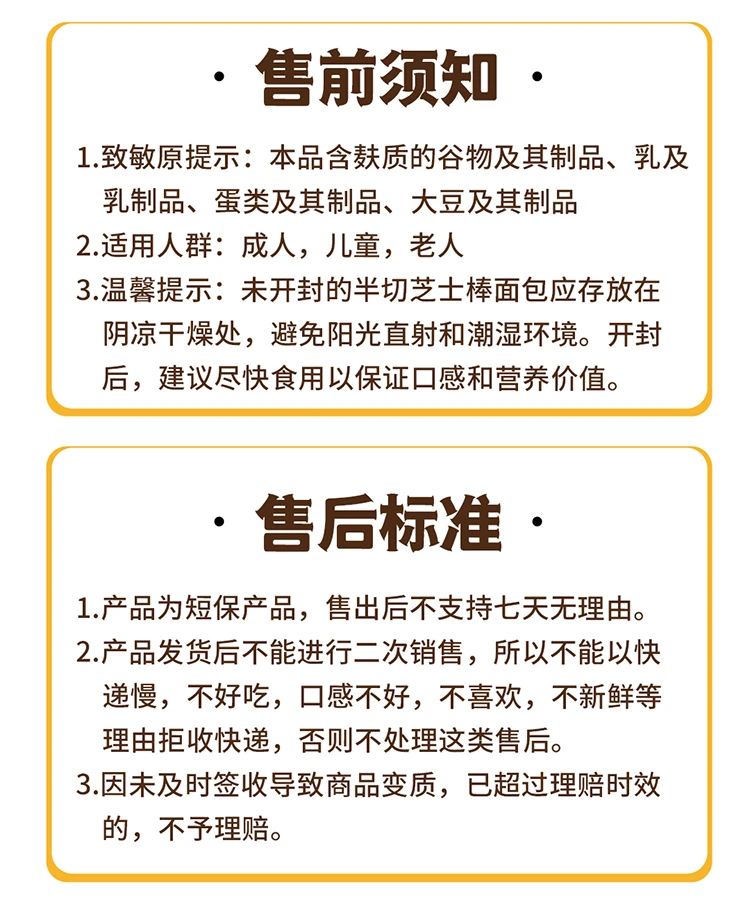 · 售前须知 ·

1.致敏原提示：本品含麸质的谷物及其制品、乳及乳制品、蛋类及其制品、大豆及其制品
2.适用人群：成人，儿童，老人
3.温馨提示：未开封的半切芝士棒面包应存放在阴凉干燥处，避免阳光直射和潮湿环境。开封后，建议尽快食用以保证口感和营养价值。

· 售后标准 ·

1.产品为短保产品，售出后不支持七天无理由。
2.产品发货后不能进行二次销售，所以不能以快递慢，不好吃，口感不好，不喜欢，不新鲜等理由拒收快递，否则不处理这类售后。
3.因未及时签收导致商品变质，已超过理赔时效的，不予理赔。